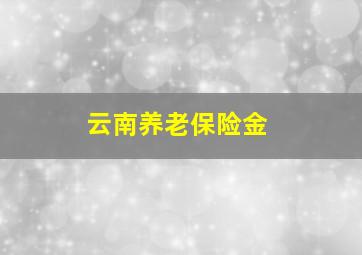 云南养老保险金